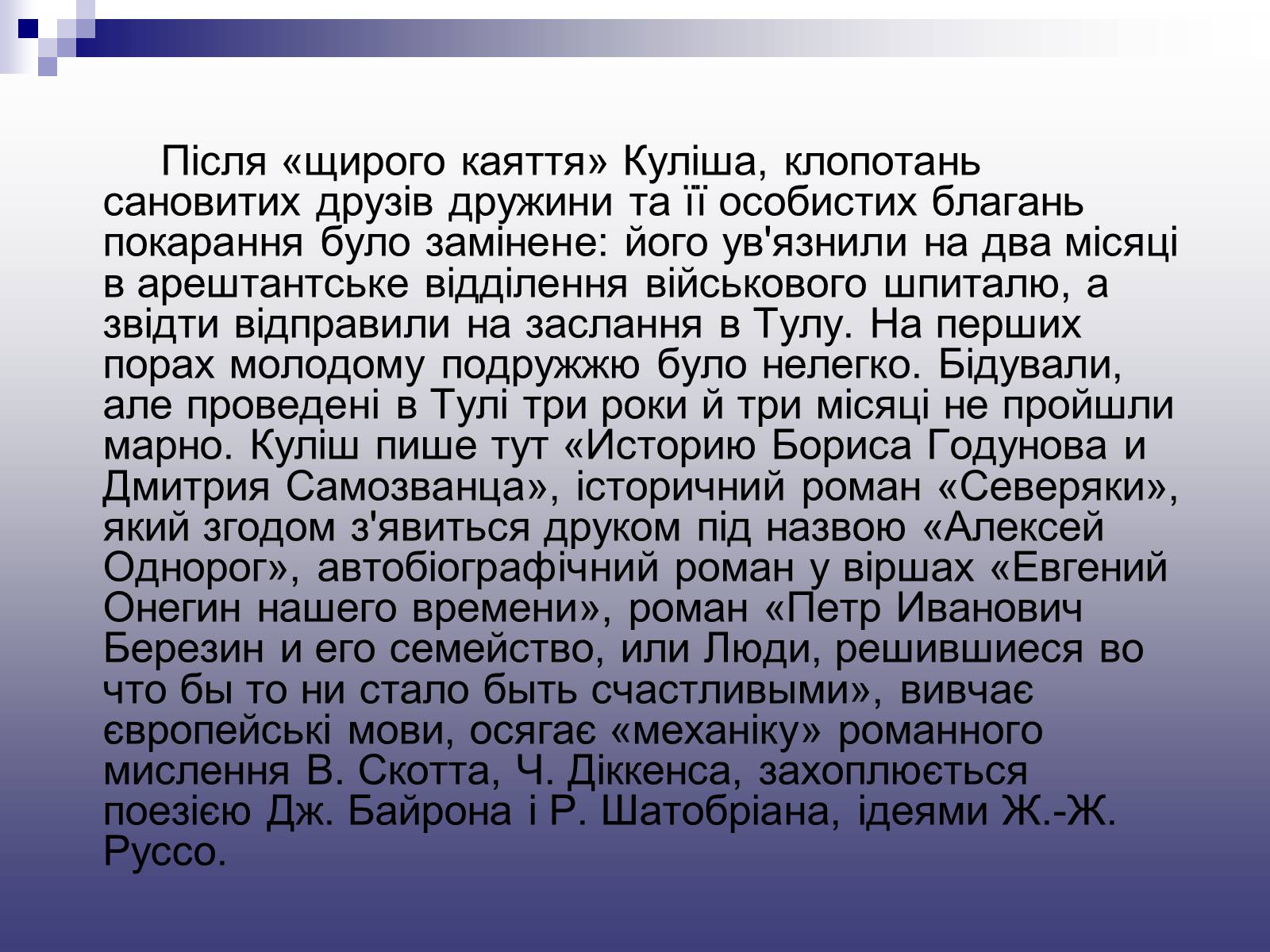 Після «щирого каяття» Куліша, клопотань сановитих друзів дружини та її особистих благань покарання було замінене: його ув'язнили на два місяці в арештантське відділення військового шпиталю, а звідти відправили на заслання в Тулу. На перших порах молодому подружжю було нелегко. Бідували, але проведені в Тулі три роки й три місяці не пройшли марно. Куліш пише тут «Историю Бориса Годунова и Дмитрия Самозванца», історичний роман «Северяки», який згодом з'явиться друком під назвою «Алексей Однорог», автобіографічний роман у віршах «Евгений Онегин нашего времени», роман «Петр Иванович Березин и его семейство, или Люди, решившиеся во что бы то ни стало быть счастливыми», вивчає європейські мови, осягає «механіку» романного мислення В. Скотта, Ч. Діккенса, захоплюється поезією Дж. Байрона і Р. Шатобріана, ідеями Ж.-Ж. Руссо.